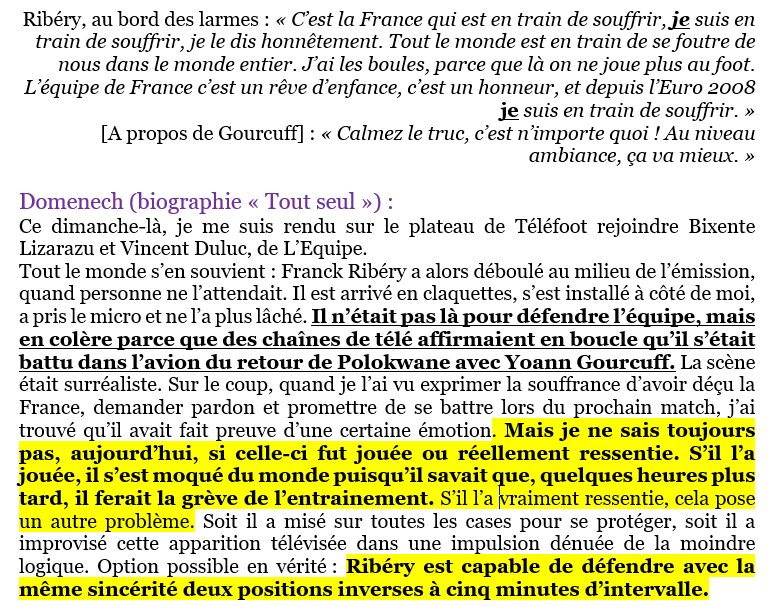 Ribéry, au bord des larmes : « C'est la France qui est en train de souffrir, je suis en train de souffrir, je le dis honnêtement. Tout le monde est en train de se foutre de nous dans le monde entier. J'ai les boules, parce que là on ne joue plus au foot. L'équipe de France c'est un rêve d'enfance, c'est un honneur, et depuis l'Euro 2008 je suis en train de souffrir. »
[A propos de Gourcuff] : « Calmez le truc, c'est n'importe quoi ! Au niveau ambiance, ça va mieux. »

Domenech (biographie « Tout seul ») :
Ce dimanche-là, je me suis rendu sur le plateau de Téléfoot rejoindre Bixente Lizarazu et Vincent Duluc, de L'Equipe.
Tout le monde s'en souvient : Franck Ribéry a alors déboulé au milieu de l'émission, quand personne ne l'attendait. Il est arrivé en claquettes, s'est installé à côté de moi, a pris le micro et ne l'a plus lâché. Il n'était pas là pour défendre l'équipe, mais en colère parce que des chaînes de télé affirmaient en boucle qu'il s'était battu dans l'avion du retour de Polokwane avec Yoann Gourcuff. La scène était surréaliste. Sur le coup, quand je l'ai vu exprimer la souffrance d'avoir déçu la France, demander pardon et promettre de se battre lors du prochain match, j'ai trouvé qu'il avait fait preuve d'une certaine émotion. Mais je ne sais toujours pas, aujourd'hui, si celle-ci fut jouée ou réellement ressentie. S'il l'a jouée, il s'est moqué du monde puisqu'il savait que, quelques heures plus tard, il ferait la grève de l'entrainement. S'il l'a vraiment ressentie, cela pose un autre problème. Soit il a misé sur toutes les cases pour se protéger, soit il a improvisé cette apparition télévisée dans une impulsion dénuée de la moindre logique. Option possible en vérité : Ribéry est capable de défendre avec la même sincérité deux positions inverses à cinq minutes d'intervalle.